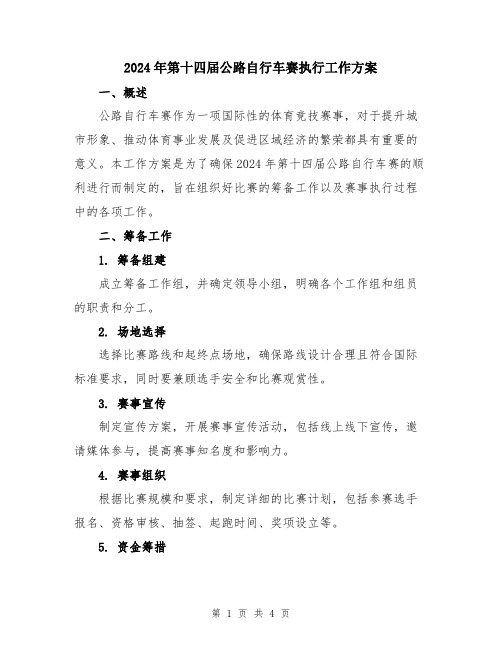 2024年第十四届公路自行车赛执行工作方案

一、概述

公路自行车赛作为一项国际性的体育竞技赛事，对于提升城市形象、推动体育事业发展及促进区域经济的繁荣都具有重要的意义。本工作方案是为了确保2024年第十四届公路自行车赛的顺利进行而制定的，旨在组织好比赛的筹备工作以及赛事执行过程中的各项工作。

二、筹备工作

1. 筹备组建

成立筹备工作组，并确定领导小组，明确各个工作组和组员的职责和分工。

2. 场地选择

选择比赛路线和起终点场地，确保路线设计合理且符合国际标准要求，同时要兼顾选手安全和比赛观赏性。

3. 赛事宣传

制定宣传方案，开展赛事宣传活动，包括线上线下宣传，邀请媒体参与，提高赛事知名度和影响力。

4. 赛事组织

根据比赛规模和要求，制定详细的比赛计划，包括参赛选手报名、资格审核、抽签、起跑时间、奖项设立等。

5. 资金筹措

第 1 页 共 4 页